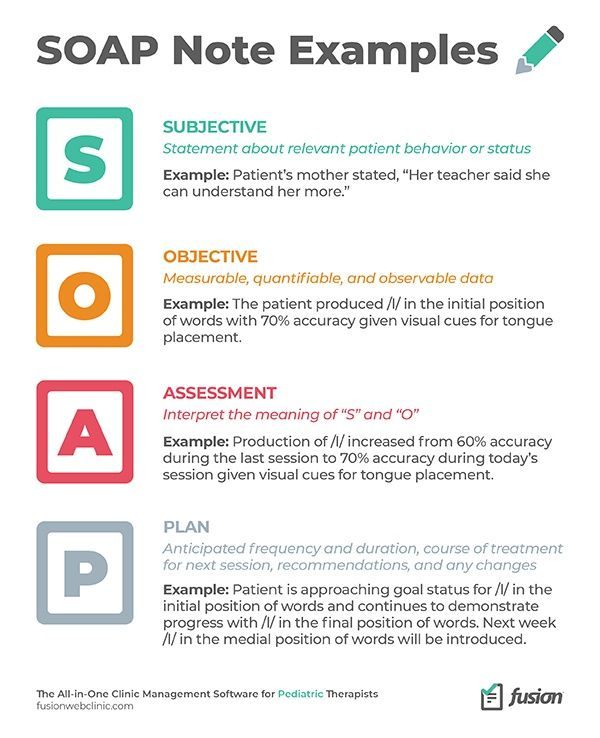 SOAP Note Examples

S

SUBJECTIVE
Statement about relevant patient behavior or status
Example: Patient's mother stated, "Her teacher said she can understand her more."

O

OBJECTIVE
Measurable, quantifiable, and observable data
Example: The patient produced /l/ in the initial position of words with 70% accuracy given visual cues for tongue placement.

A

ASSESSMENT
Interpret the meaning of "S" and "O"
Example: Production of /l/ increased from 60% accuracy during the last session to 70% accuracy during today's session given visual cues for tongue placement.

P

PLAN
Anticipated frequency and duration, course of treatment for next session, recommendations, and any changes
Example: Patient is approaching goal status for /l/ in the initial position of words and continues to demonstrate progress with /l/ in the final position of words. Next week /l/ in the medial position of words will be introduced.

The All-in-One Clinic Management Software for Pediatric Therapists
fusionwebclinic.com

fusion